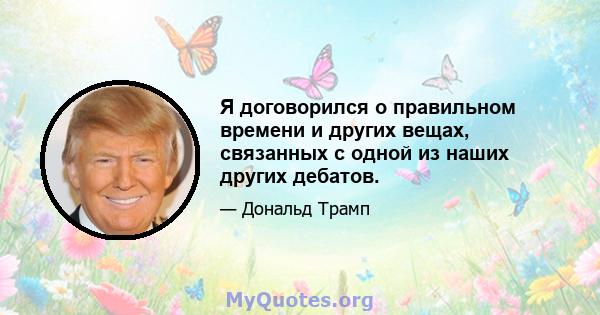 Я договорился о правильном времени и других вещах, связанных с одной из наших других дебатов.

— Дональд Трамп

MyQuotes.org